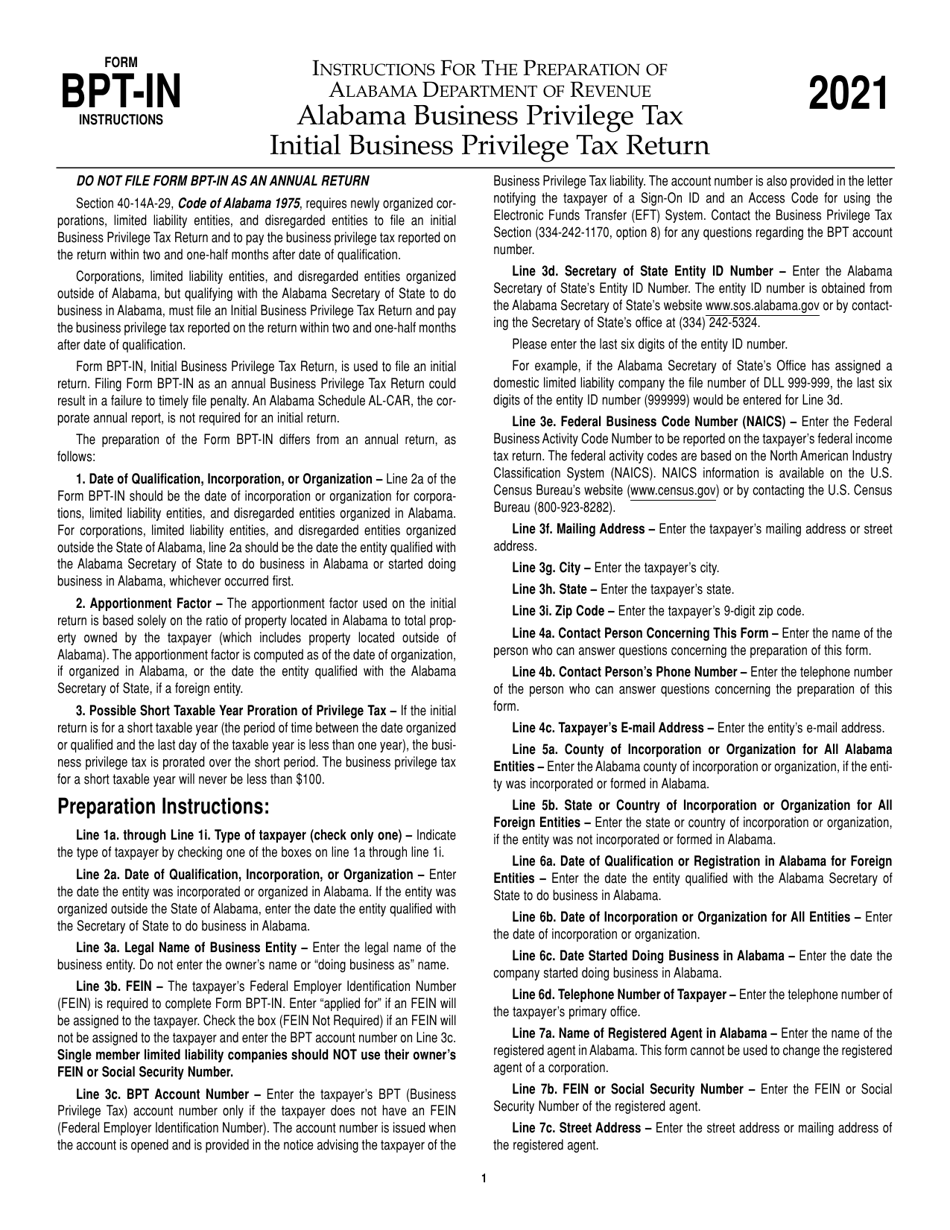 FORM
BPT-IN
INSTRUCTIONS

INSTRUCTIONS FOR THE PREPARATION OF
ALABAMA DEPARTMENT OF REVENUE
Alabama Business Privilege Tax
Initial Business Privilege Tax Return

2021

DO NOT FILE FORM BPT-IN AS AN ANNUAL RETURN

Section 40-14A-29, Code of Alabama 1975, requires newly organized corporations, limited liability entities, and disregarded entities to file an initial Business Privilege Tax Return and to pay the business privilege tax reported on the return within two and one-half months after date of qualification.

Corporations, limited liability entities, and disregarded entities organized outside of Alabama, but qualifying with the Alabama Secretary of State to do business in Alabama, must file an Initial Business Privilege Tax Return and pay the business privilege tax reported on the return within two and one-half months after date of qualification.

Form BPT-IN, Initial Business Privilege Tax Return, is used to file an initial return. Filing Form BPT-IN as an annual Business Privilege Tax Return could result in a failure to timely file penalty. An Alabama Schedule AL-CAR, the corporate annual report, is not required for an initial return.

The preparation of the Form BPT-IN differs from an annual return, as follows:

1. Date of Qualification, Incorporation, or Organization – Line 2a of the Form BPT-IN should be the date of incorporation or organization for corporations, limited liability entities, and disregarded entities organized in Alabama. For corporations, limited liability entities, and disregarded entities organized outside the State of Alabama, line 2a should be the date the entity qualified with the Alabama Secretary of State to do business in Alabama or started doing business in Alabama, whichever occurred first.

2. Apportionment Factor – The apportionment factor used on the initial return is based solely on the ratio of property located in Alabama to total property owned by the taxpayer (which includes property located outside of Alabama). The apportionment factor is computed as of the date of organization, if organized in Alabama, or the date the entity qualified with the Alabama Secretary of State, if a foreign entity.

3. Possible Short Taxable Year Proration of Privilege Tax – If the initial return is for a short taxable year (the period of time between the date organized or qualified and the last day of the taxable year is less than one year), the business privilege tax is prorated over the short period. The business privilege tax for a short taxable year will never be less than $100.

Preparation Instructions:

Line 1a. through Line 1i. Type of taxpayer (check only one) – Indicate the type of taxpayer by checking one of the boxes on line 1a through line 1i.

Line 2a. Date of Qualification, Incorporation, or Organization – Enter the date the entity was incorporated or organized in Alabama. If the entity was organized outside the State of Alabama, enter the date the entity qualified with the Secretary of State to do business in Alabama.

Line 3a. Legal Name of Business Entity – Enter the legal name of the business entity. Do not enter the owner's name or "doing business as" name.

Line 3b. FEIN – The taxpayer's Federal Employer Identification Number (FEIN) is required to complete Form BPT-IN. Enter "applied for" if an FEIN will be assigned to the taxpayer. Check the box (FEIN Not Required) if an FEIN will not be assigned to the taxpayer and enter the BPT account number on Line 3c. Single member limited liability companies should NOT use their owner's FEIN or Social Security Number.

Line 3c. BPT Account Number – Enter the taxpayer's BPT (Business Privilege Tax) account number only if the taxpayer does not have an FEIN (Federal Employer Identification Number). The account number is issued when the account is opened and is provided in the notice advising the taxpayer of the Business Privilege Tax liability. The account number is also provided in the letter notifying the taxpayer of a Sign-On ID and an Access Code for using the Electronic Funds Transfer (EFT) System. Contact the Business Privilege Tax Section (334-242-1170, option 8) for any questions regarding the BPT account number.

Line 3d. Secretary of State Entity ID Number – Enter the Alabama Secretary of State's Entity ID Number. The entity ID number is obtained from the Alabama Secretary of State's website www.sos.alabama.gov or by contacting the Secretary of State's office at (334) 242-5324.

Please enter the last six digits of the entity ID number.

For example, if the Alabama Secretary of State's Office has assigned a domestic limited liability company the file number of DLL 999-999, the last six digits of the entity ID number (999999) would be entered for Line 3d.

Line 3e. Federal Business Code Number (NAICS) – Enter the Federal Business Activity Code Number to be reported on the taxpayer's federal income tax return. The federal activity codes are based on the North American Industry Classification System (NAICS). NAICS information is available on the U.S. Census Bureau's website (www.census.gov) or by contacting the U.S. Census Bureau (800-923-8282).

Line 3f. Mailing Address – Enter the taxpayer's mailing address or street address.

Line 3g. City – Enter the taxpayer's city.

Line 3h. State – Enter the taxpayer's state.

Line 3i. Zip Code – Enter the taxpayer's 9-digit zip code.

Line 4a. Contact Person Concerning This Form – Enter the name of the person who can answer questions concerning the preparation of this form.

Line 4b. Contact Person's Phone Number – Enter the telephone number of the person who can answer questions concerning the preparation of this form.

Line 4c. Taxpayer's E-mail Address – Enter the entity's e-mail address.

Line 5a. County of Incorporation or Organization for All Alabama Entities – Enter the Alabama county of incorporation or organization, if the entity was incorporated or formed in Alabama.

Line 5b. State or Country of Incorporation or Organization for All Foreign Entities – Enter the state or country of incorporation or organization, if the entity was not incorporated or formed in Alabama.

Line 6a. Date of Qualification or Registration in Alabama for Foreign Entities – Enter the date the entity qualified with the Alabama Secretary of State to do business in Alabama.

Line 6b. Date of Incorporation or Organization for All Entities – Enter the date of incorporation or organization.

Line 6c. Date Started Doing Business in Alabama – Enter the date the company started doing business in Alabama.

Line 6d. Telephone Number of Taxpayer – Enter the telephone number of the taxpayer's primary office.

Line 7a. Name of Registered Agent in Alabama – Enter the name of the registered agent in Alabama. This form cannot be used to change the registered agent of a corporation.

Line 7b. FEIN or Social Security Number – Enter the FEIN or Social Security Number of the registered agent.

Line 7c. Street Address – Enter the street address or mailing address of the registered agent.

1